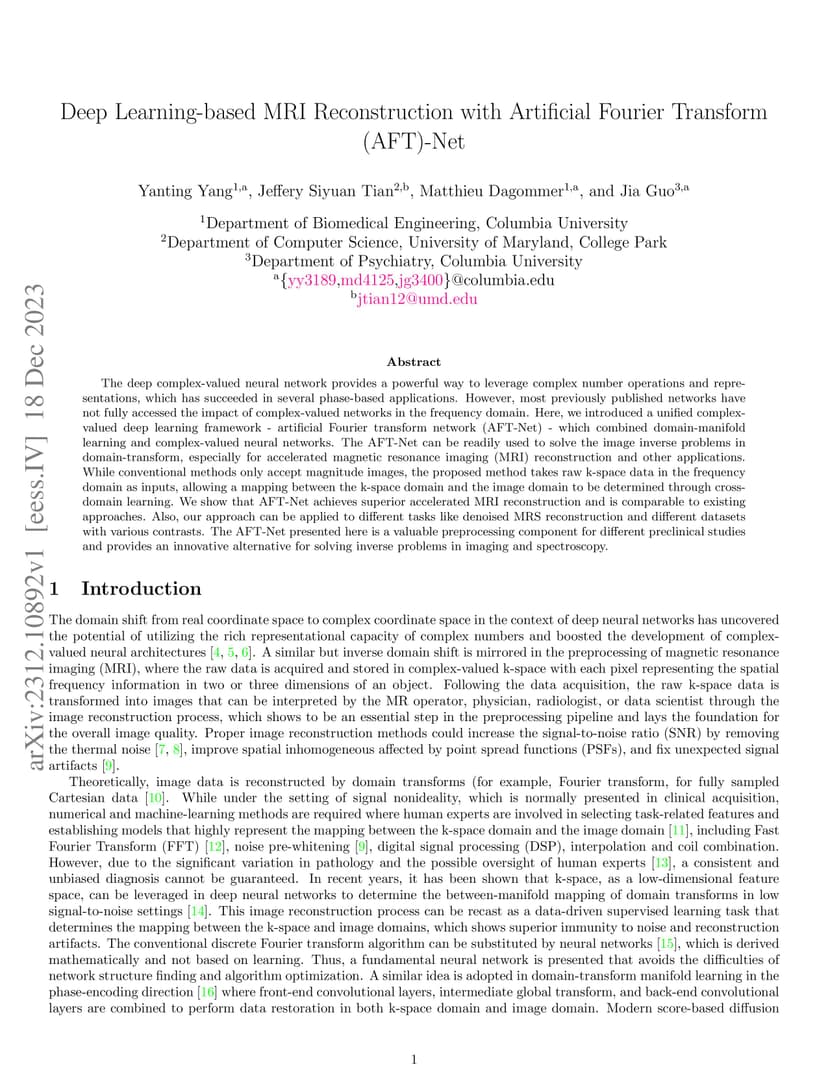 arXiv:2312.10892v1 [eess.IV] 18 Dec 2023

Deep Learning-based MRI Reconstruction with Artificial Fourier Transform (AFT)-Net

Yanting Yang$^{1,a}$, Jeffery Siyuan Tian$^{2,b}$, Matthieu Dagommer$^{1,a}$, and Jia Guo$^{3,a}$

$^1$Department of Biomedical Engineering, Columbia University
$^2$Department of Computer Science, University of Maryland, College Park
$^3$Department of Psychiatry, Columbia University
$^a${yy3189,md4125,jg3400}@columbia.edu
$^b$jtian12@umd.edu

Abstract

The deep complex-valued neural network provides a powerful way to leverage complex number operations and representations, which has succeeded in several phase-based applications. However, most previously published networks have not fully accessed the impact of complex-valued networks in the frequency domain. Here, we introduced a unified complex-valued deep learning framework - artificial Fourier transform network (AFT-Net) - which combined domain-manifold learning and complex-valued neural networks. The AFT-Net can be readily used to solve the image inverse problems in domain-transform, especially for accelerated magnetic resonance imaging (MRI) reconstruction and other applications. While conventional methods only accept magnitude images, the proposed method takes raw k-space data in the frequency domain as inputs, allowing a mapping between the k-space domain and the image domain to be determined through cross-domain learning. We show that AFT-Net achieves superior accelerated MRI reconstruction and is comparable to existing approaches. Also, our approach can be applied to different tasks like denoised MRS reconstruction and different datasets with various contrasts. The AFT-Net presented here is a valuable preprocessing component for different preclinical studies and provides an innovative alternative for solving inverse problems in imaging and spectroscopy.

1 Introduction

The domain shift from real coordinate space to complex coordinate space in the context of deep neural networks has uncovered the potential of utilizing the rich representational capacity of complex numbers and boosted the development of complex-valued neural architectures [4, 5, 6]. A similar but inverse domain shift is mirrored in the preprocessing of magnetic resonance imaging (MRI), where the raw data is acquired and stored in complex-valued k-space with each pixel representing the spatial frequency information in two or three dimensions of an object. Following the data acquisition, the raw k-space data is transformed into images that can be interpreted by the MR operator, physician, radiologist, or data scientist through the image reconstruction process, which shows to be an essential step in the preprocessing pipeline and lays the foundation for the overall image quality. Proper image reconstruction methods could increase the signal-to-noise ratio (SNR) by removing the thermal noise [7, 8], improve spatial inhomogeneous affected by point spread functions (PSFs), and fix unexpected signal artifacts [9].

Theoretically, image data is reconstructed by domain transforms (for example, Fourier transform, for fully sampled Cartesian data [10]. While under the setting of signal nonideality, which is normally presented in clinical acquisition, numerical and machine-learning methods are required where human experts are involved in selecting task-related features and establishing models that highly represent the mapping between the k-space domain and the image domain [11], including Fast Fourier Transform (FFT) [12], noise pre-whitening [9], digital signal processing (DSP), interpolation and coil combination. However, due to the significant variation in pathology and the possible oversight of human experts [13], a consistent and unbiased diagnosis cannot be guaranteed. In recent years, it has been shown that k-space, as a low-dimensional feature space, can be leveraged in deep neural networks to determine the between-manifold mapping of domain transforms in low signal-to-noise settings [14]. This image reconstruction process can be recast as a data-driven supervised learning task that determines the mapping between the k-space and image domains, which shows superior immunity to noise and reconstruction artifacts. The conventional discrete Fourier transform algorithm can be substituted by neural networks [15], which is derived mathematically and not based on learning. Thus, a fundamental neural network is presented that avoids the difficulties of network structure finding and algorithm optimization. A similar idea is adopted in domain-transform manifold learning in the phase-encoding direction [16] where front-end convolutional layers, intermediate global transform, and back-end convolutional layers are combined to perform data restoration in both k-space domain and image domain. Modern score-based diffusion

1